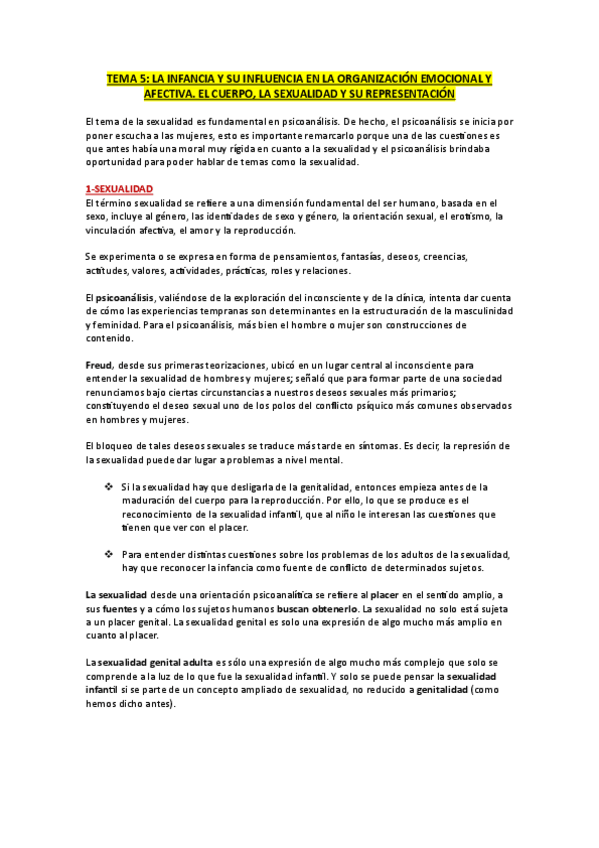 TEMA 5: LA INFANCIA Y SU INFLUENCIA EN LA ORGANIZACIÓN EMOCIONAL Y AFECTIVA. EL CUERPO, LA SEXUALIDAD Y SU REPRESENTACIÓN

El tema de la sexualidad es fundamental en psicoanálisis. De hecho, el psicoanálisis se inicia por poner escucha a las mujeres, esto es importante remarcarlo porque una de las cuestiones es que antes había una moral muy rígida en cuanto a la sexualidad y el psicoanálisis brindaba oportunidad para poder hablar de temas como la sexualidad.

1-SEXUALIDAD
El término sexualidad se refiere a una dimensión fundamental del ser humano, basada en el sexo, incluye al género, las identidades de sexo y género, la orientación sexual, el erotismo, la vinculación afectiva, el amor y la reproducción.

Se experimenta o se expresa en forma de pensamientos, fantasías, deseos, creencias, actitudes, valores, actividades, prácticas, roles y relaciones.

El psicoanálisis, valiéndose de la exploración del inconsciente y de la clínica, intenta dar cuenta de cómo las experiencias tempranas son determinantes en la estructuración de la masculinidad y feminidad. Para el psicoanálisis, más bien el hombre o mujer son construcciones de contenido.

Freud, desde sus primeras teorizaciones, ubicó en un lugar central al inconsciente para entender la sexualidad de hombres y mujeres; señaló que para formar parte de una sociedad renunciamos bajo ciertas circunstancias a nuestros deseos sexuales más primarios; constituyendo el deseo sexual uno de los polos del conflicto psíquico más comunes observados en hombres y mujeres.

El bloqueo de tales deseos sexuales se traduce más tarde en síntomas. Es decir, la represión de la sexualidad puede dar lugar a problemas a nivel mental.

❖ Si la sexualidad hay que desligarla de la genitalidad, entonces empieza antes de la maduración del cuerpo para la reproducción. Por ello, lo que se produce es el reconocimiento de la sexualidad infantil, que al niño le interesan las cuestiones que tienen que ver con el placer.

❖ Para entender distintas cuestiones sobre los problemas de los adultos de la sexualidad, hay que reconocer la infancia como fuente de conflicto de determinados sujetos.

La sexualidad desde una orientación psicoanalítica se refiere al placer en el sentido amplio, a sus fuentes y a cómo los sujetos humanos buscan obtenerlo. La sexualidad no solo está sujeta a un placer genital. La sexualidad genital es solo una expresión de algo mucho más amplio en cuanto al placer.

La sexualidad genital adulta es sólo una expresión de algo mucho más complejo que solo se comprende a la luz de lo que fue la sexualidad infantil. Y solo se puede pensar la sexualidad infantil si se parte de un concepto ampliado de sexualidad, no reducido a genitalidad (como hemos dicho antes).